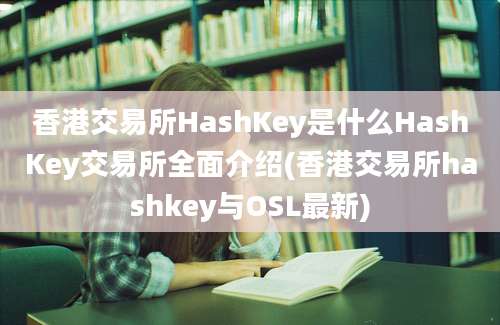 香港交易所HashKey是什么HashKey交易所全面介绍(香港交易所hashkey与OSL最新)